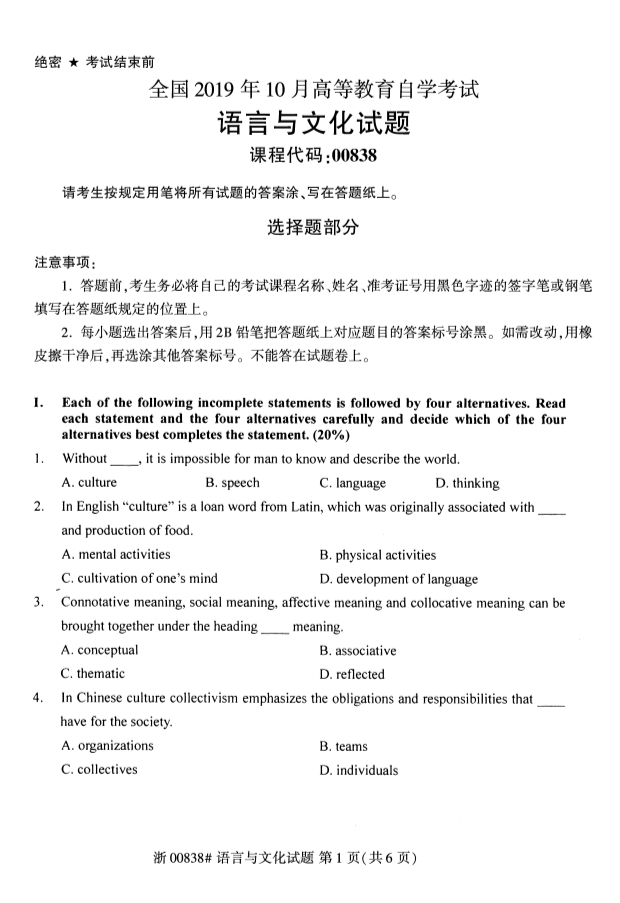 绝密 ★ 考试结束前

全国 2019 年 10 月高等教育自学考试

语言与文化试题

课程代码:00838

请考生按规定用笔将所有试题的答案涂、写在答题纸上。

选择题部分

注意事项:

1. 答题前,考生务必将自己的考试课程名称、姓名、准考证号用黑色字迹的签字笔或钢笔填写在答题纸规定的位置上。

2. 每小题选出答案后,用 2B 铅笔把答题纸上对应题目的答案标号涂黑。如需改动,用橡皮擦干净后,再选涂其他答案标号。不能答在试题卷上。

I. Each of the following incomplete statements is followed by four alternatives. Read each statement and the four alternatives carefully and decide which of the four alternatives best completes the statement. (20%)

1. Without ____, it is impossible for man to know and describe the world.

A. culture B. speech C. language D. thinking

2. In English "culture" is a loan word from Latin, which was originally associated with ____ and production of food.

A. mental activities B. physical activities

C. cultivation of one's mind D. development of language

3. Connotative meaning, social meaning, affective meaning and collocative meaning can be brought together under the heading ____ meaning.

A. conceptual B. associative

C. thematic D. reflected

4. In Chinese culture collectivism emphasizes the obligations and responsibilities that ____ have for the society.

A. organizations B. teams

C. collectives D. individuals

浙 00838# 语言与文化试题 第 1 页(共 6 页)